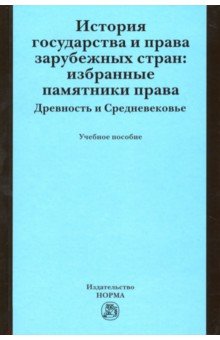 История государства и права зарубежных стран: избранные памятники права
Древность и Средневековье

Учебное пособие

Издательство
НОРМА